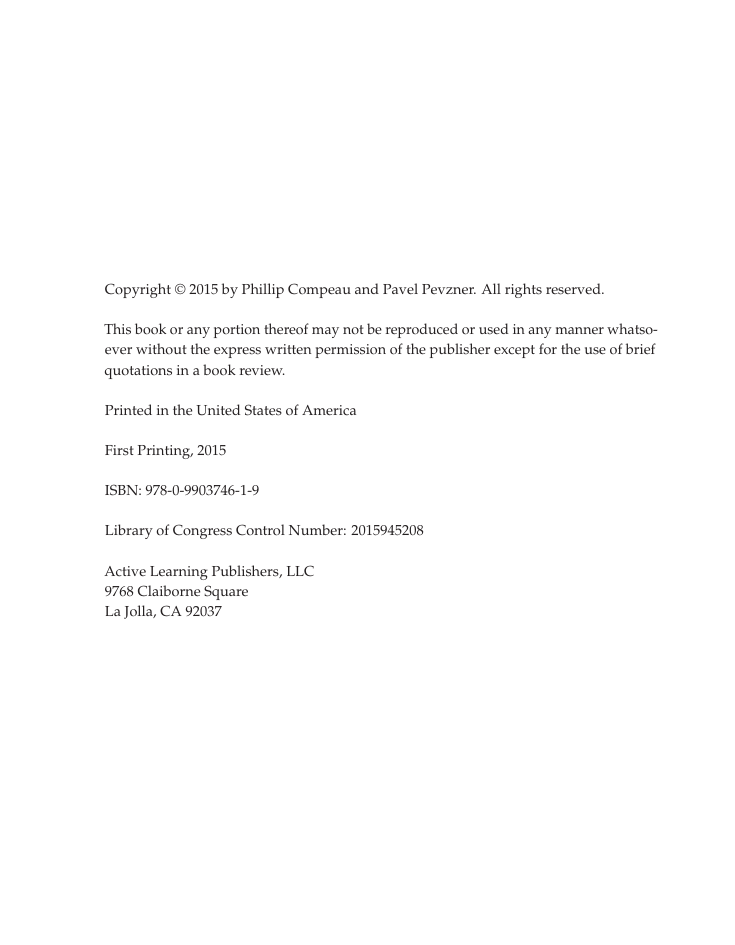 Copyright © 2015 by Phillip Compeau and Pavel Pevzner. All rights reserved.

This book or any portion thereof may not be reproduced or used in any manner whatsoever without the express written permission of the publisher except for the use of brief quotations in a book review.

Printed in the United States of America

First Printing, 2015

ISBN: 978-0-9903746-1-9

Library of Congress Control Number: 2015945208

Active Learning Publishers, LLC
9768 Claiborne Square
La Jolla, CA 92037